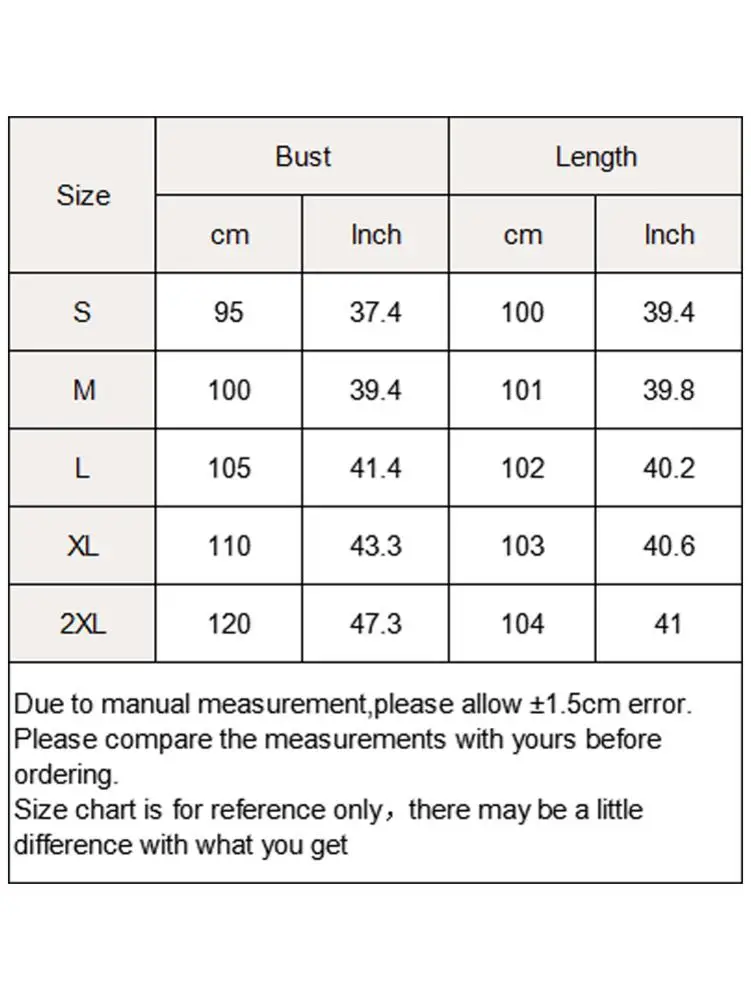 | Size | Bust | | Length | |
|---|---|---|---|---|
| | cm | Inch | cm | Inch |
| S | 95 | 37.4 | 100 | 39.4 |
| M | 100 | 39.4 | 101 | 39.8 |
| L | 105 | 41.4 | 102 | 40.2 |
| XL | 110 | 43.3 | 103 | 40.6 |
| 2XL | 120 | 47.3 | 104 | 41 |

Due to manual measurement,please allow ±1.5cm error.
Please compare the measurements with yours before ordering.
Size chart is for reference only，there may be a little difference with what you get